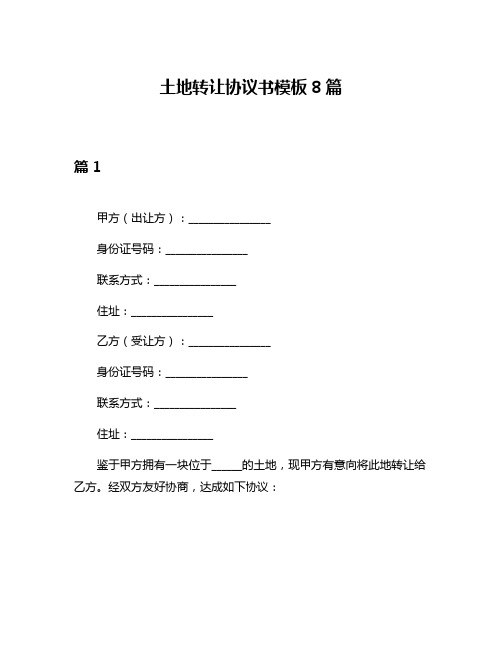 土地转让协议书模板 8 篇

篇 1

甲方（出让方）：______________

身份证号码：______________

联系方式：______________

住址：______________

乙方（受让方）：______________

身份证号码：______________

联系方式：______________

住址：______________

鉴于甲方拥有一块位于_____的土地，现甲方有意向将此地转让给乙方。经双方友好协商，达成如下协议：